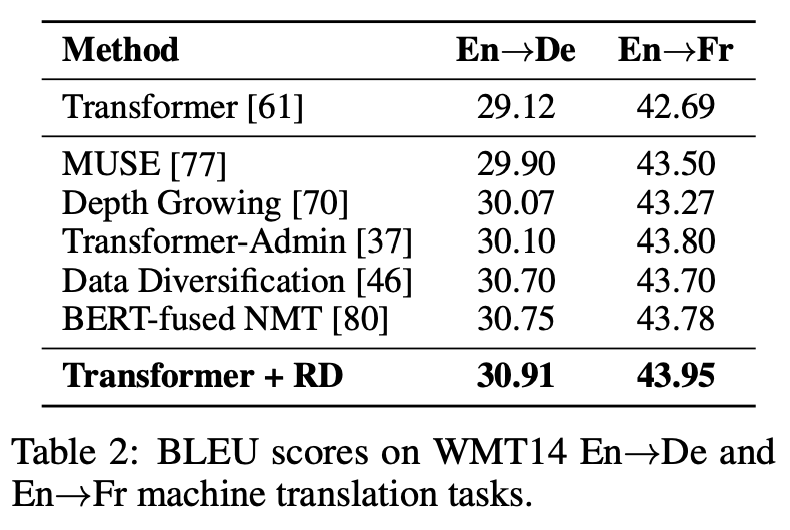 | Method | En→De | En→Fr |
|---|---|---|
| Transformer [61] | 29.12 | 42.69 |
| MUSE [77] | 29.90 | 43.50 |
| Depth Growing [70] | 30.07 | 43.27 |
| Transformer-Admin [37] | 30.10 | 43.80 |
| Data Diversification [46] | 30.70 | 43.70 |
| BERT-fused NMT [80] | 30.75 | 43.78 |
| Transformer + RD | 30.91 | 43.95 |

Table 2: BLEU scores on WMT14 En→De and En→Fr machine translation tasks.